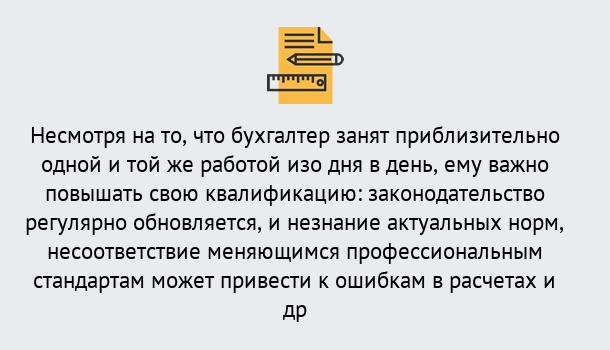 Несмотря на то, что бухгалтер занят приблизительно одной и той же работой изо дня в день, ему важно повышать свою квалификацию: законодательство регулярно обновляется, и незнание актуальных норм, несоответствие меняющимся профессиональным стандартам может привести к ошибкам в расчетах и др